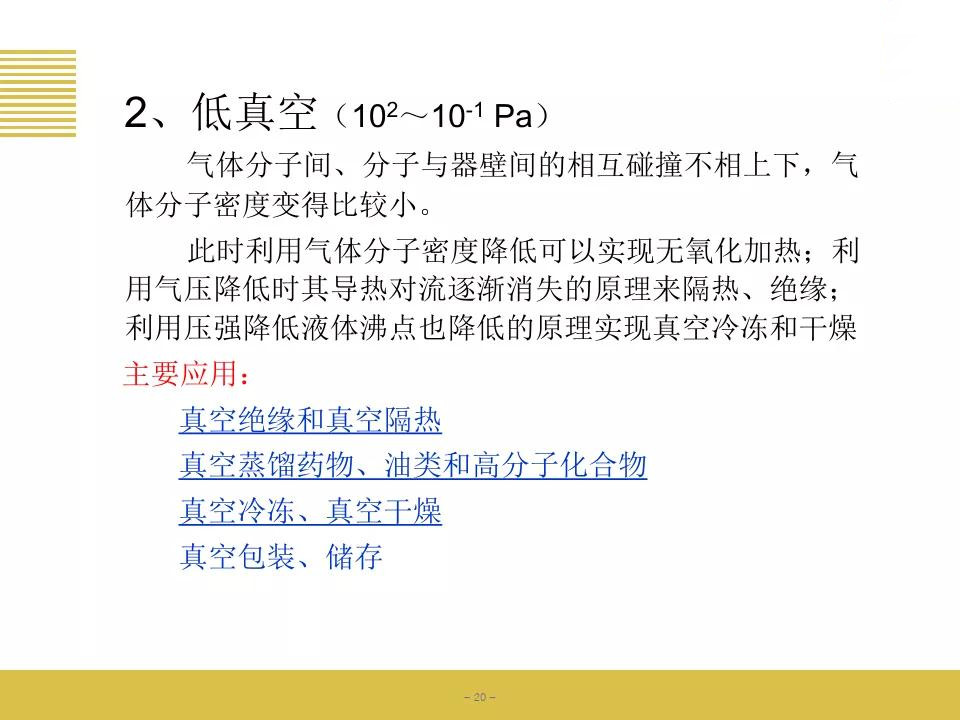 2、低真空（$10^2$～$10^{-1}$ Pa）

气体分子间、分子与器壁间的相互碰撞不相上下，气体分子密度变得比较小。

此时利用气体分子密度降低可以实现无氧化加热；利用气压降低时其导热对流逐渐消失的原理来隔热、绝缘；利用压强降低液体沸点也降低的原理实现真空冷冻和干燥

主要应用：

真空绝缘和真空隔热

真空蒸馏药物、油类和高分子化合物

真空冷冻、真空干燥

真空包装、储存

– 20 –